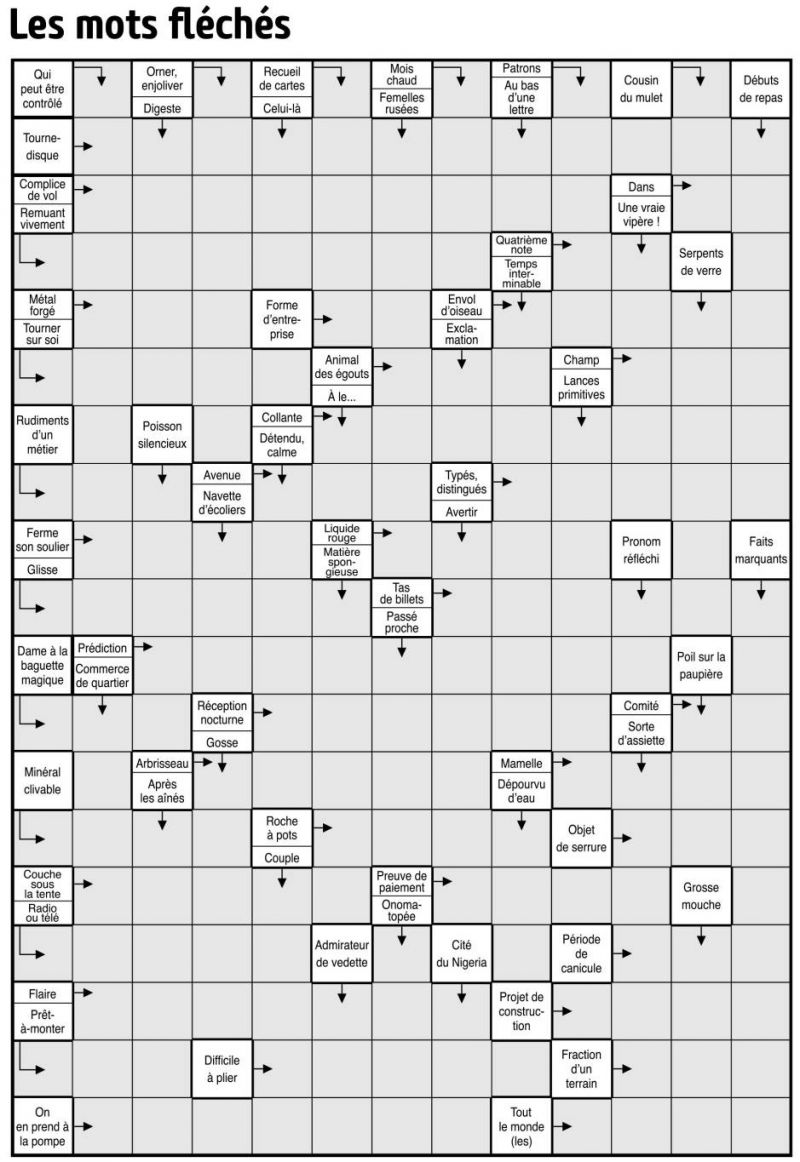 Les mots fléchés

Qui peut être contrôlé
Orner, enjoliver
Digeste
Recueil de cartes
Celui-là
Mois chaud
Femelles rusées
Patrons
Au bas d'une lettre
Cousin du mulet
Débuts de repas

Tourne-disque

Complice de vol
Remuant vivement
Dans
Une vraie vipère !

Quatrième note
Temps interminable
Serpents de verre

Métal forgé
Tourner sur soi
Forme d'entreprise
Envol d'oiseau
Exclamation

Animal des égouts
À le...
Champ
Lances primitives

Rudiments d'un métier
Poisson silencieux
Collante
Détendu, calme

Avenue
Navette d'écoliers
Typés, distingués
Avertir

Ferme son soulier
Glisse
Liquide rouge
Matière spongieuse
Pronom réfléchi
Faits marquants

Tas de billets
Passé proche

Dame à la baguette magique
Prédiction
Commerce de quartier
Poil sur la paupière

Réception nocturne
Gosse
Comité
Sorte d'assiette

Minéral clivable
Arbrisseau
Après les aînés
Mamelle
Dépourvu d'eau

Roche à pots
Couple
Objet de serrure

Couche sous la tente
Radio ou télé
Preuve de paiement
Onomatopée
Grosse mouche

Admirateur de vedette
Cité du Nigeria
Période de canicule

Flaire
Prêt-à-monter
Projet de construction

Difficile à plier
Fraction d'un terrain

On en prend à la pompe
Tout le monde (les)